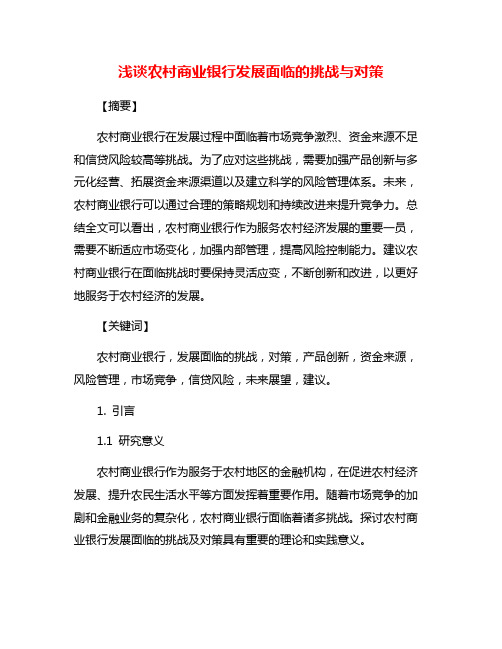 浅谈农村商业银行发展面临的挑战与对策

【摘要】

农村商业银行在发展过程中面临着市场竞争激烈、资金来源不足和信贷风险较高等挑战。为了应对这些挑战，需要加强产品创新与多元化经营、拓展资金来源渠道以及建立科学的风险管理体系。未来，农村商业银行可以通过合理的策略规划和持续改进来提升竞争力。总结全文可以看出，农村商业银行作为服务农村经济发展的重要一员，需要不断适应市场变化，加强内部管理，提高风险控制能力。建议农村商业银行在面临挑战时要保持灵活应变，不断创新和改进，以更好地服务于农村经济的发展。

【关键词】

农村商业银行，发展面临的挑战，对策，产品创新，资金来源，风险管理，市场竞争，信贷风险，未来展望，建议。

1. 引言

1.1 研究意义

农村商业银行作为服务于农村地区的金融机构，在促进农村经济发展、提升农民生活水平等方面发挥着重要作用。随着市场竞争的加剧和金融业务的复杂化，农村商业银行面临着诸多挑战。探讨农村商业银行发展面临的挑战及对策具有重要的理论和实践意义。